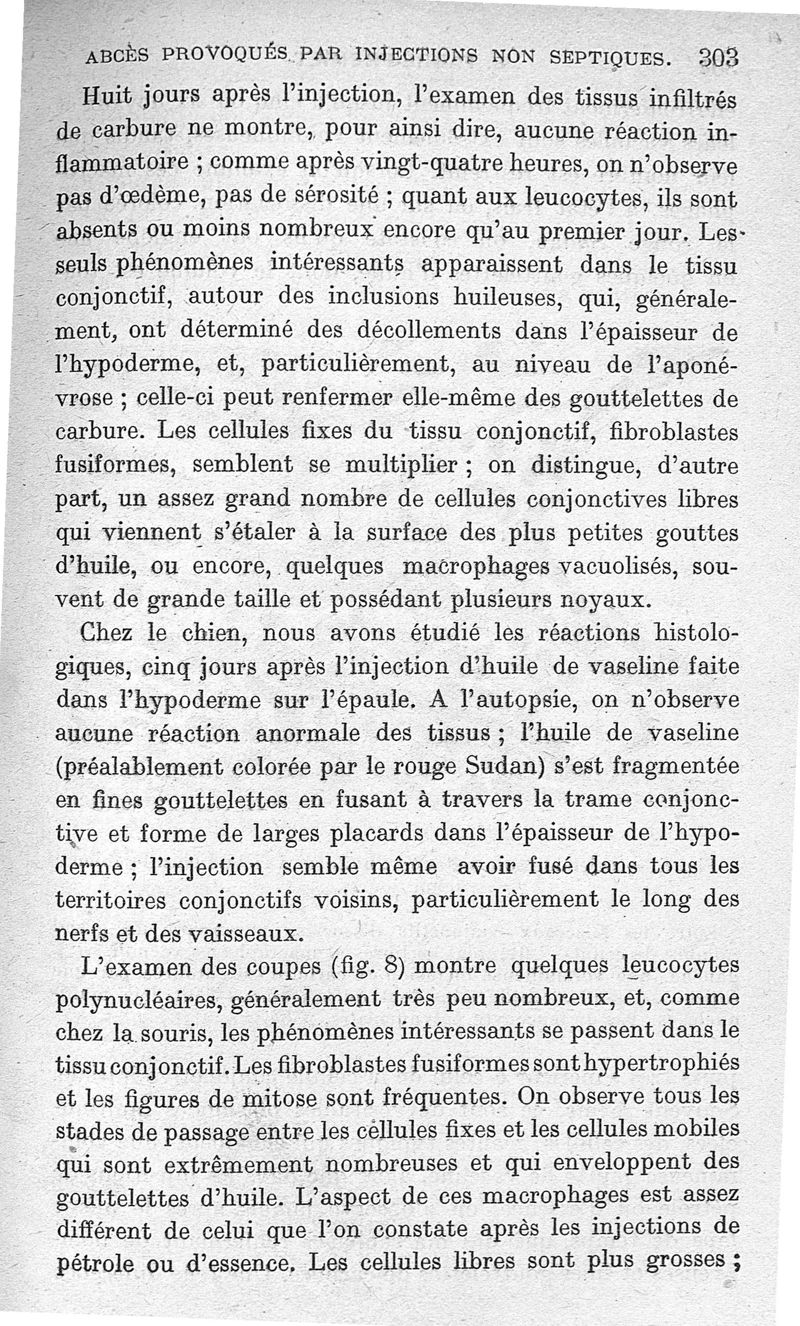 ABCÈS PROVOQUÉS PAR INJECTIONS NON SEPTIQUES. 303

Huit jours après l'injection, l'examen des tissus infiltrés de carbure ne montre, pour ainsi dire, aucune réaction inflammatoire ; comme après vingt-quatre heures, on n'observe pas d'œdème, pas de sérosité ; quant aux leucocytes, ils sont absents ou moins nombreux encore qu'au premier jour. Les seuls phénomènes intéressants apparaissent dans le tissu conjonctif, autour des inclusions huileuses, qui, généralement, ont déterminé des décollements dans l'épaisseur de l'hypoderme, et, particulièrement, au niveau de l'aponévrose ; celle-ci peut renfermer elle-même des gouttelettes de carbure. Les cellules fixes du tissu conjonctif, fibroblastes fusiformes, semblent se multiplier ; on distingue, d'autre part, un assez grand nombre de cellules conjonctives libres qui viennent s'étaler à la surface des plus petites gouttes d'huile, ou encore, quelques macrophages vacuolisés, souvent de grande taille et possédant plusieurs noyaux.

Chez le chien, nous avons étudié les réactions histologiques, cinq jours après l'injection d'huile de vaseline faite dans l'hypoderme sur l'épaule. A l'autopsie, on n'observe aucune réaction anormale des tissus ; l'huile de vaseline (préalablement colorée par le rouge Sudan) s'est fragmentée en fines gouttelettes en fusant à travers la trame conjonctive et forme de larges placards dans l'épaisseur de l'hypoderme ; l'injection semble même avoir fusé dans tous les territoires conjonctifs voisins, particulièrement le long des nerfs et des vaisseaux.

L'examen des coupes (fig. 8) montre quelques leucocytes polynucléaires, généralement très peu nombreux, et, comme chez la souris, les phénomènes intéressants se passent dans le tissu conjonctif. Les fibroblastes fusiformes sont hypertrophiés et les figures de mitose sont fréquentes. On observe tous les stades de passage entre les cellules fixes et les cellules mobiles qui sont extrêmement nombreuses et qui enveloppent des gouttelettes d'huile. L'aspect de ces macrophages est assez différent de celui que l'on constate après les injections de pétrole ou d'essence. Les cellules libres sont plus grosses ;